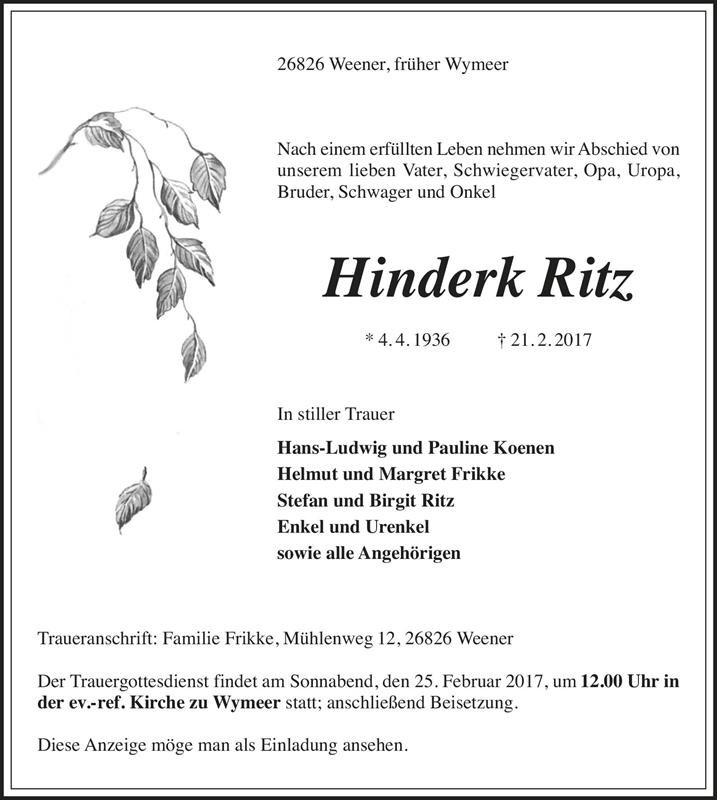 26826 Weener, früher Wymeer

Nach einem erfüllten Leben nehmen wir Abschied von unserem lieben Vater, Schwiegervater, Opa, Uropa, Bruder, Schwager und Onkel

Hinderk Ritz

* 4. 4. 1936 † 21. 2. 2017

In stiller Trauer

Hans-Ludwig und Pauline Koenen
Helmut und Margret Frikke
Stefan und Birgit Ritz
Enkel und Urenkel
sowie alle Angehörigen

Traueranschrift: Familie Frikke, Mühlenweg 12, 26826 Weener

Der Trauergottesdienst findet am Sonnabend, den 25. Februar 2017, um 12.00 Uhr in der ev.-ref. Kirche zu Wymeer statt; anschließend Beisetzung.

Diese Anzeige möge man als Einladung ansehen.